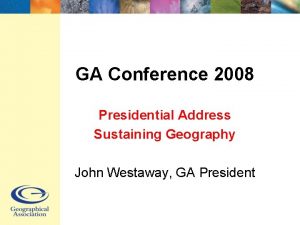 GA Conference 2008

Presidential Address
Sustaining Geography

John Westaway, GA President

Geographical Association